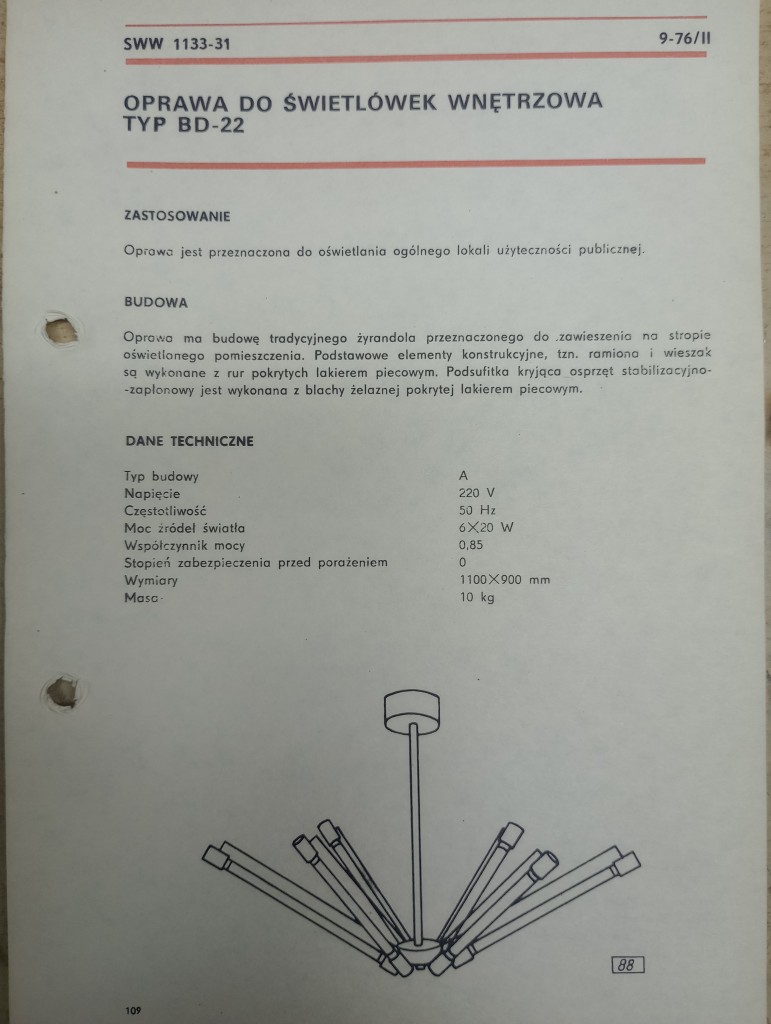 SWW 1133-31

9-76/II

OPRAWA DO ŚWIETLÓWEK WNĘTRZOWA
TYP BD-22

ZASTOSOWANIE

Oprawa jest przeznaczona do oświetlania ogólnego lokali użyteczności publicznej.

BUDOWA

Oprawa ma budowę tradycyjnego żyrandola przeznaczonego do zawieszenia na stropie oświetlanego pomieszczenia. Podstawowe elementy konstrukcyjne, tzn. ramiona i wieszak są wykonane z rur pokrytych lakierem piecowym. Podsufitka kryjąca osprzęt stabilizacyjno-zapłonowy jest wykonana z blachy żelaznej pokrytej lakierem piecowym.

DANE TECHNICZNE

| | |
|---|---|
| Typ budowy | A |
| Napięcie | 220 V |
| Częstotliwość | 50 Hz |
| Moc źródeł światła | 6×20 W |
| Współczynnik mocy | 0,85 |
| Stopień zabezpieczenia przed porażeniem | 0 |
| Wymiary | 1100×900 mm |
| Masa | 10 kg |

88

109